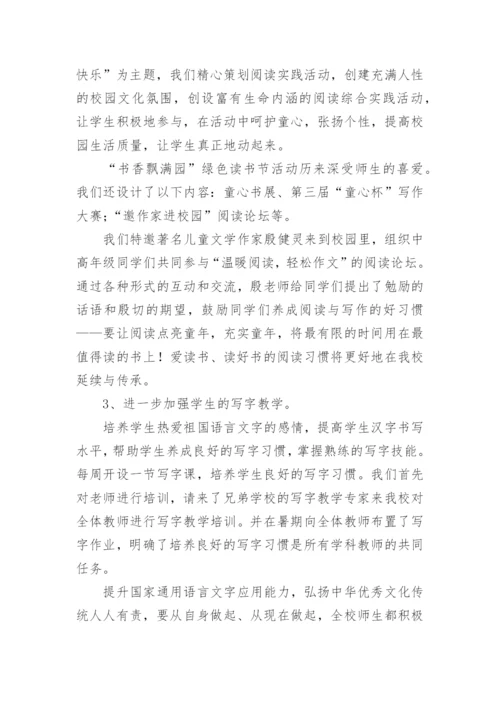 快乐”为主题，我们精心策划阅读实践活动，创建充满人性的校园文化氛围，创设富有生命内涵的阅读综合实践活动，让学生积极地参与，在活动中呵护童心，张扬个性，提高校园生活质量，让学生真正地动起来。

“书香飘满园”绿色读书节活动历来深受师生的喜爱。我们还设计了以下内容：童心书展、第三届“童心杯”写作大赛；“邀作家进校园”阅读论坛等。

我们特邀著名儿童文学作家殷健灵来到校园里，组织中高年级同学们共同参与“温暖阅读，轻松作文”的阅读论坛。通过各种形式的互动和交流，殷老师给同学们提出了勉励的话语和殷切的期望，鼓励同学们养成阅读与写作的好习惯——要让阅读点亮童年，充实童年，将最有限的时间用在最值得读的书上！爱读书、读好书的阅读习惯将更好地在我校延续与传承。

3、进一步加强学生的写字教学。

培养学生热爱祖国语言文字的感情，提高学生汉字书写水平，帮助学生养成良好的写字习惯，掌握熟练的写字技能。每周开设一节写字课，培养学生良好的写字习惯。我们首先对老师进行培训，请来了兄弟学校的写字教学专家来我校对全体教师进行写字教学培训。并在暑期向全体教师布置了写字作业，明确了培养良好的写字习惯是所有学科教师的共同任务。

提升国家通用语言文字应用能力，弘扬中华优秀文化传统人人有责，要从自身做起、从现在做起，全校师生都积极